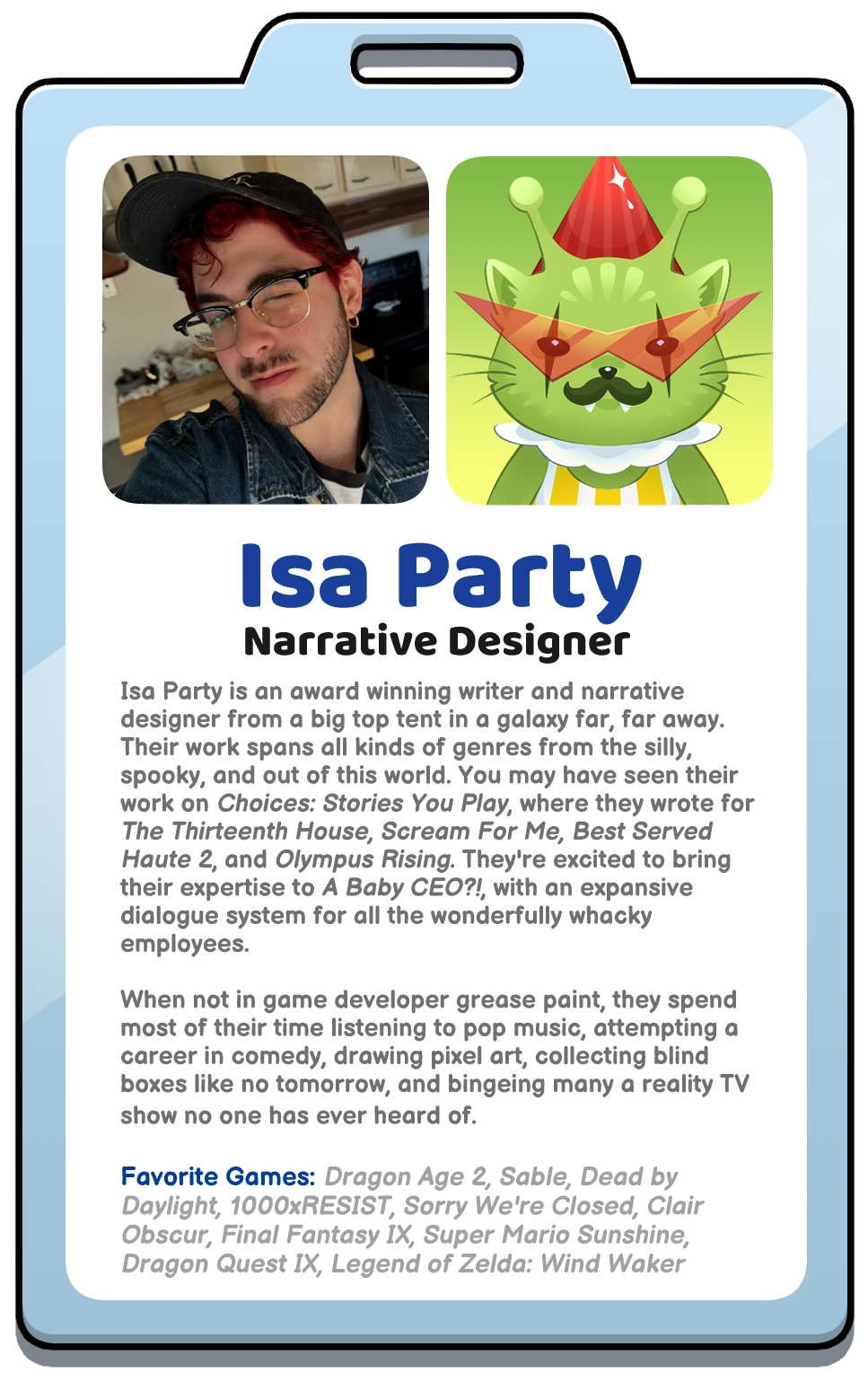 Isa Party
Narrative Designer

Isa Party is an award winning writer and narrative designer from a big top tent in a galaxy far, far away. Their work spans all kinds of genres from the silly, spooky, and out of this world. You may have seen their work on Choices: Stories You Play, where they wrote for The Thirteenth House, Scream For Me, Best Served Haute 2, and Olympus Rising. They're excited to bring their expertise to A Baby CEO?!, with an expansive dialogue system for all the wonderfully whacky employees.

When not in game developer grease paint, they spend most of their time listening to pop music, attempting a career in comedy, drawing pixel art, collecting blind boxes like no tomorrow, and bingeing many a reality TV show no one has ever heard of.

Favorite Games: Dragon Age 2, Sable, Dead by Daylight, 1000xRESIST, Sorry We're Closed, Clair Obscur, Final Fantasy IX, Super Mario Sunshine, Dragon Quest IX, Legend of Zelda: Wind Waker